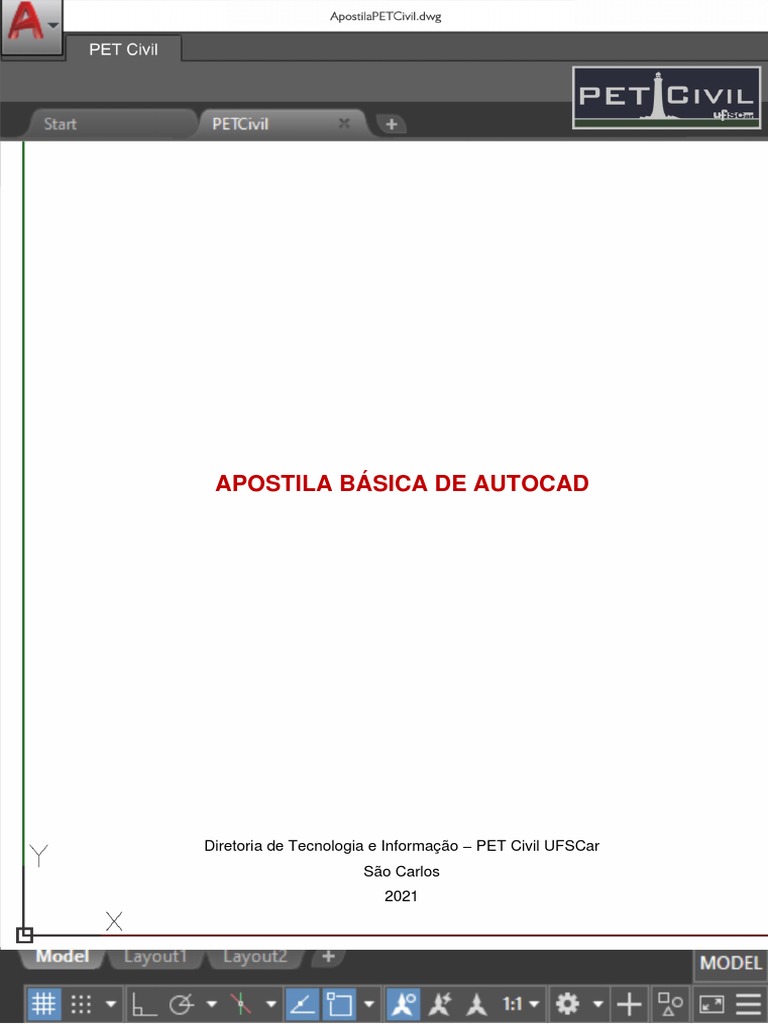 ApostilaPETCivil.dwg

PET Civil

PET CIVIL UFSCar

Start PETCivil +

APOSTILA BÁSICA DE AUTOCAD

Diretoria de Tecnologia e Informação – PET Civil UFSCar
São Carlos
2021

Y
X

Model Layout1 Layout2 +

MODEL

1:1